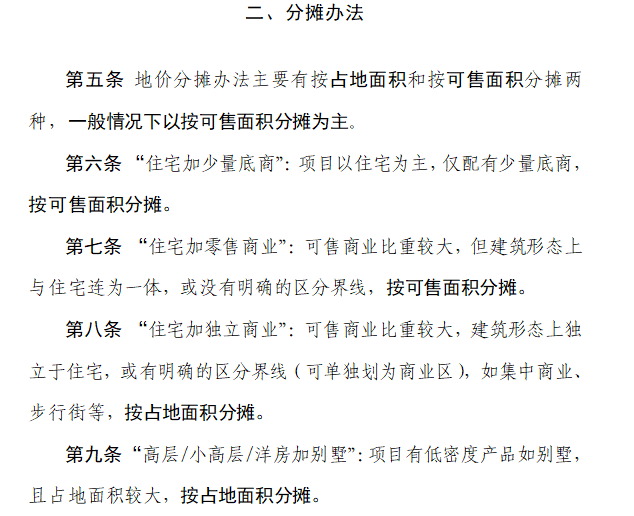 二、分摊办法

第五条 地价分摊办法主要有按占地面积和按可售面积分摊两种，一般情况下以按可售面积分摊为主。

第六条 “住宅加少量底商”：项目以住宅为主，仅配有少量底商，按可售面积分摊。

第七条 “住宅加零售商业”：可售商业比重较大，但建筑形态上与住宅连为一体，或没有明确的区分界线，按可售面积分摊。

第八条 “住宅加独立商业”：可售商业比重较大，建筑形态上独立于住宅，或有明确的区分界线（可单独划为商业区），如集中商业、步行街等，按占地面积分摊。

第九条 “高层/小高层/洋房加别墅”：项目有低密度产品如别墅，且占地面积较大，按占地面积分摊。